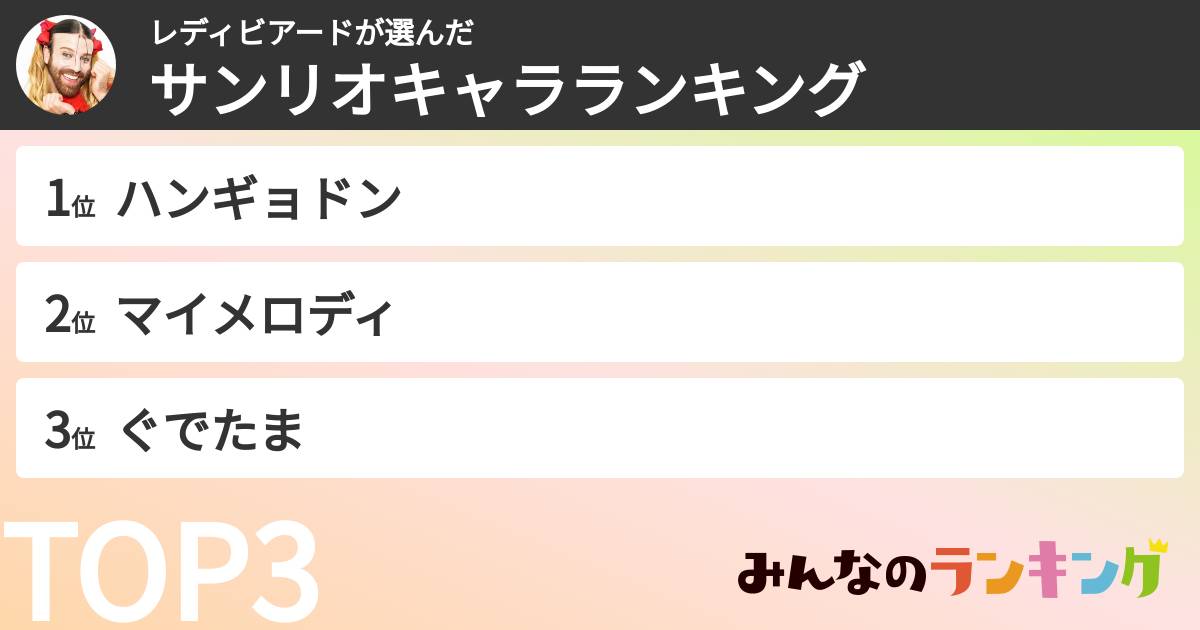 レディビアードが選んだ
サンリオキャラランキング

1位 ハンギョドン

2位 マイメロディ

3位 ぐでたま

TOP3

みんなのランキング